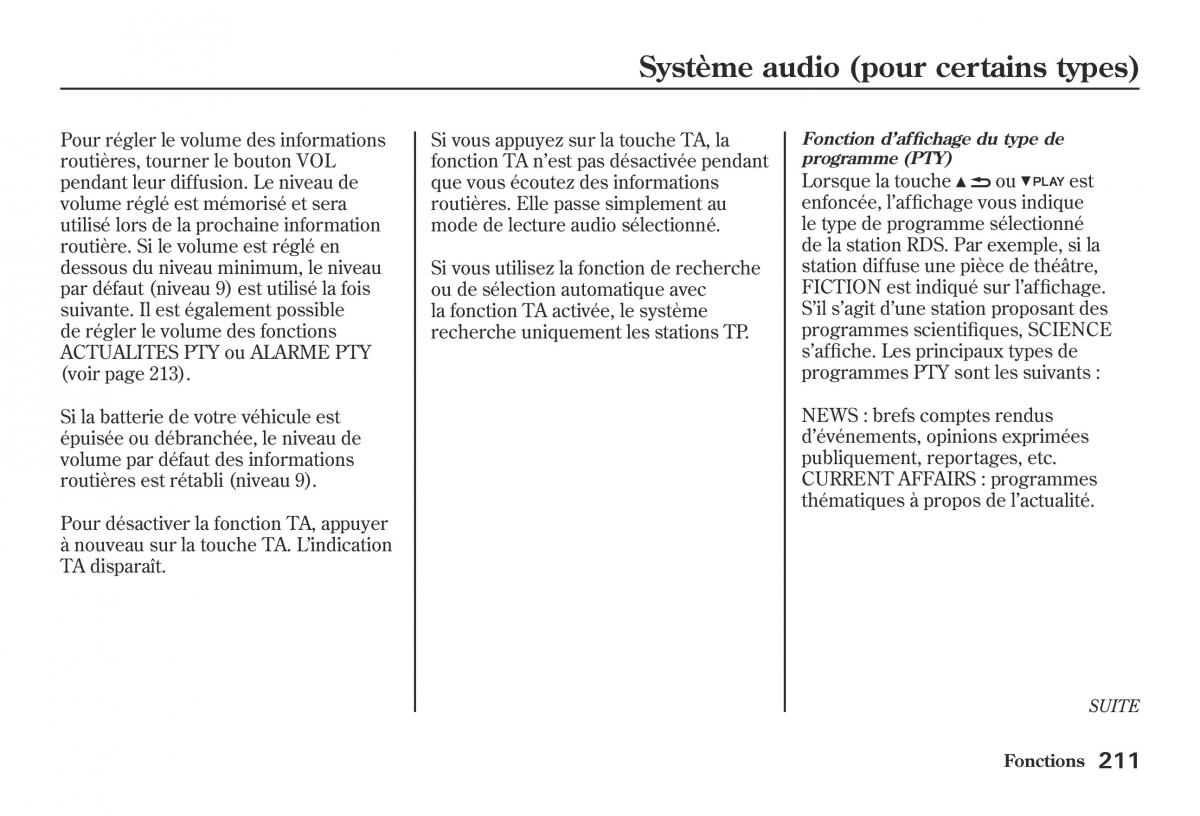 Système audio (pour certains types)

Pour régler le volume des informations routières, tourner le bouton VOL pendant leur diffusion. Le niveau de volume réglé est mémorisé et sera utilisé lors de la prochaine information routière. Si le volume est réglé en dessous du niveau minimum, le niveau par défaut (niveau 9) est utilisé la fois suivante. Il est également possible de régler le volume des fonctions ACTUALITES PTY ou ALARME PTY (voir page 213).

Si la batterie de votre véhicule est épuisée ou débranchée, le niveau de volume par défaut des informations routières est rétabli (niveau 9).

Pour désactiver la fonction TA, appuyer à nouveau sur la touche TA. L'indication TA disparaît.

Si vous appuyez sur la touche TA, la fonction TA n'est pas désactivée pendant que vous écoutez des informations routières. Elle passe simplement au mode de lecture audio sélectionné.

Si vous utilisez la fonction de recherche ou de sélection automatique avec la fonction TA activée, le système recherche uniquement les stations TP.

Fonction d'affichage du type de programme (PTY)
Lorsque la touche ▲ ⮌ ou ▼PLAY est enfoncée, l'affichage vous indique le type de programme sélectionné de la station RDS. Par exemple, si la station diffuse une pièce de théâtre, FICTION est indiqué sur l'affichage. S'il s'agit d'une station proposant des programmes scientifiques, SCIENCE s'affiche. Les principaux types de programmes PTY sont les suivants :

NEWS : brefs comptes rendus d'événements, opinions exprimées publiquement, reportages, etc.
CURRENT AFFAIRS : programmes thématiques à propos de l'actualité.

SUITE

Fonctions 211